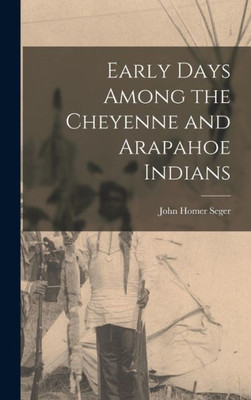 Early Days Among the Cheyenne and Arapahoe Indians

John Homer Seger